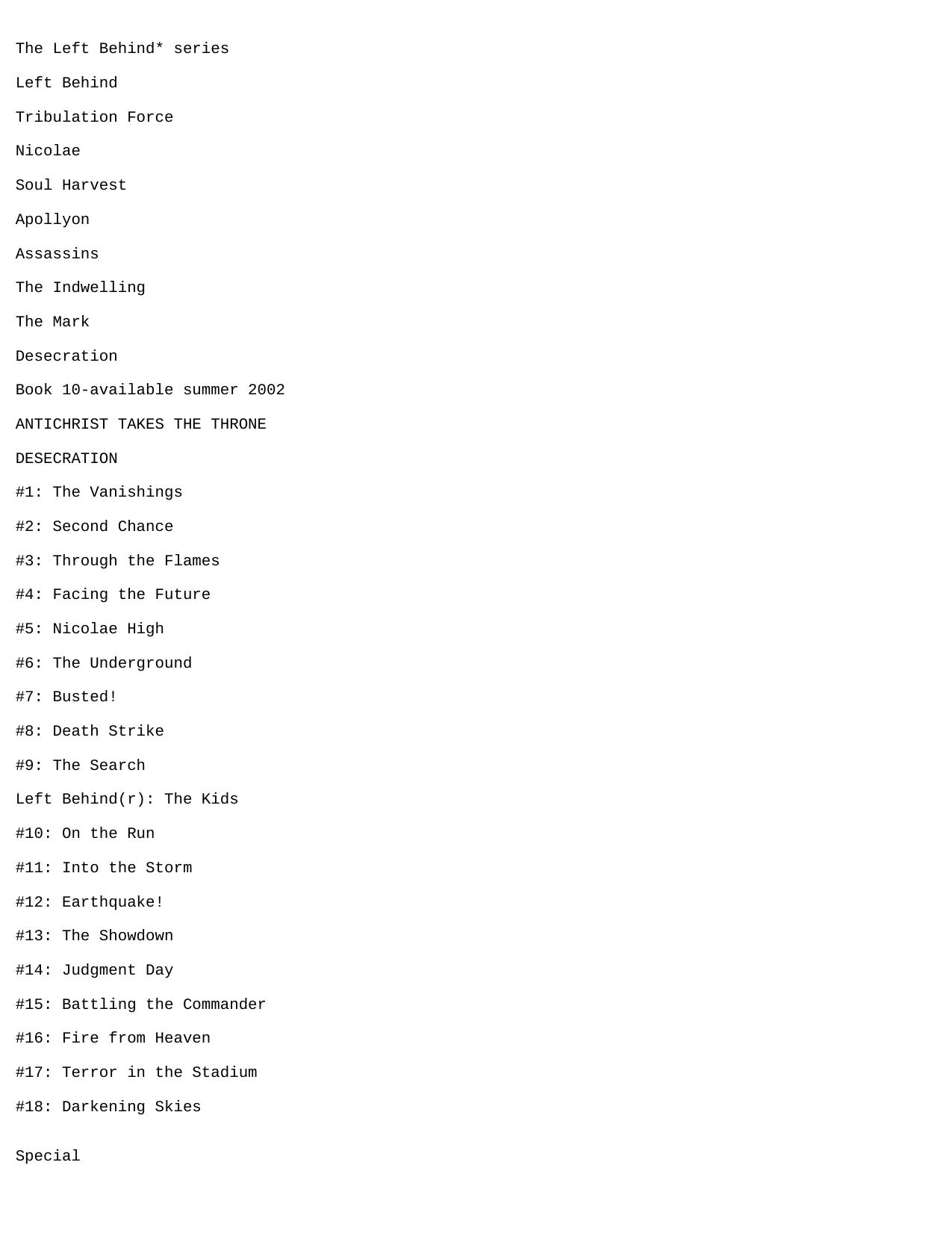 The Left Behind* series

Left Behind

Tribulation Force

Nicolae

Soul Harvest

Apollyon

Assassins

The Indwelling

The Mark

Desecration

Book 10-available summer 2002

ANTICHRIST TAKES THE THRONE

DESECRATION

#1: The Vanishings

#2: Second Chance

#3: Through the Flames

#4: Facing the Future

#5: Nicolae High

#6: The Underground

#7: Busted!

#8: Death Strike

#9: The Search

Left Behind(r): The Kids

#10: On the Run

#11: Into the Storm

#12: Earthquake!

#13: The Showdown

#14: Judgment Day

#15: Battling the Commander

#16: Fire from Heaven

#17: Terror in the Stadium

#18: Darkening Skies

Special